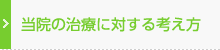 当院の治療に対する考え方